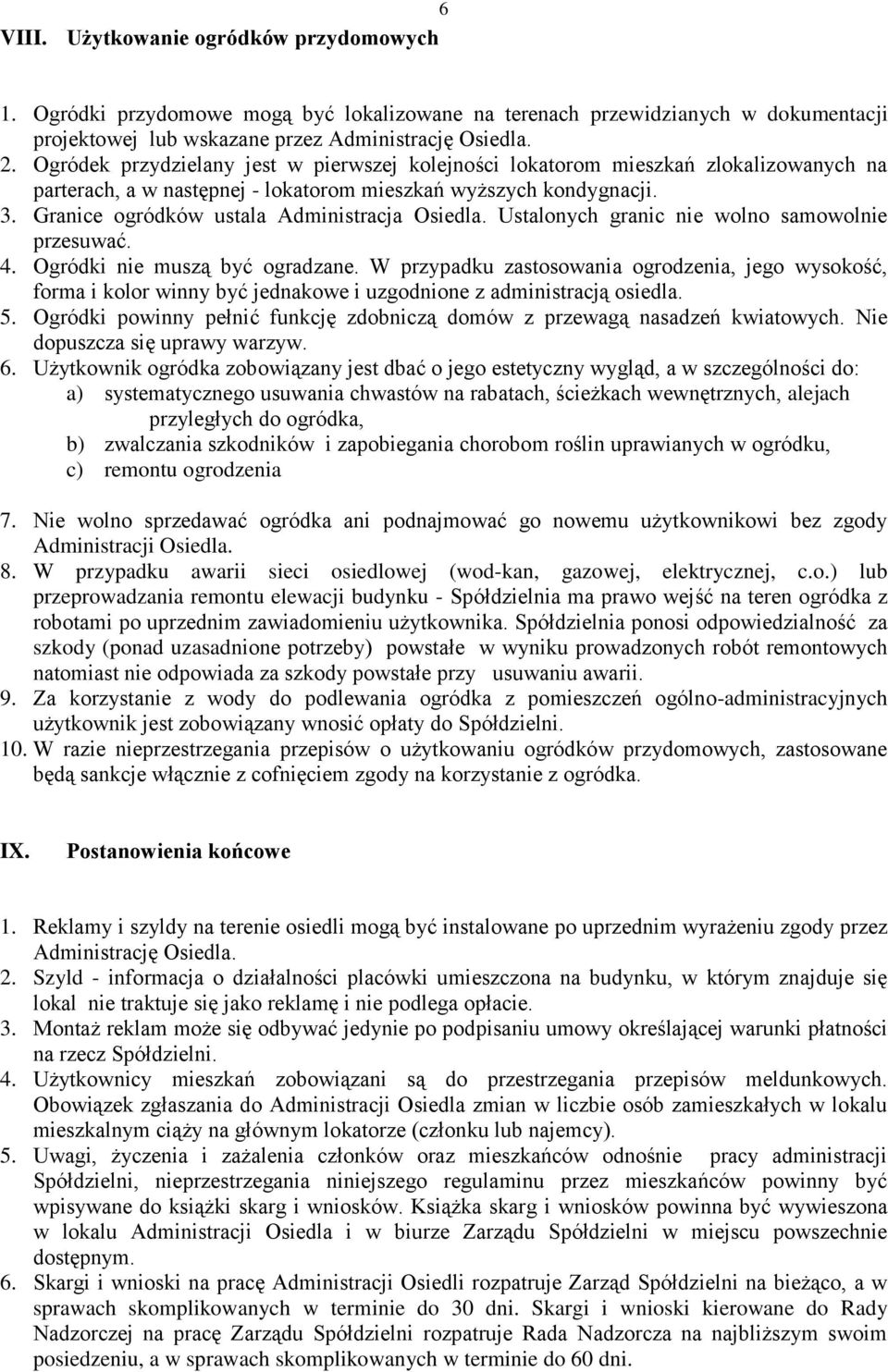 6

VIII. Użytkowanie ogródków przydomowych

1. Ogródki przydomowe mogą być lokalizowane na terenach przewidzianych w dokumentacji projektowej lub wskazane przez Administrację Osiedla.
2. Ogródek przydzielany jest w pierwszej kolejności lokatorom mieszkań zlokalizowanych na parterach, a w następnej - lokatorom mieszkań wyższych kondygnacji.
3. Granice ogródków ustala Administracja Osiedla. Ustalonych granic nie wolno samowolnie przesuwać.
4. Ogródki nie muszą być ogradzane. W przypadku zastosowania ogrodzenia, jego wysokość, forma i kolor winny być jednakowe i uzgodnione z administracją osiedla.
5. Ogródki powinny pełnić funkcję zdobniczą domów z przewagą nasadzeń kwiatowych. Nie dopuszcza się uprawy warzyw.
6. Użytkownik ogródka zobowiązany jest dbać o jego estetyczny wygląd, a w szczególności do:
a) systematycznego usuwania chwastów na rabatach, ścieżkach wewnętrznych, alejach przyległych do ogródka,
b) zwalczania szkodników i zapobiegania chorobom roślin uprawianych w ogródku,
c) remontu ogrodzenia

7. Nie wolno sprzedawać ogródka ani podnajmować go nowemu użytkownikowi bez zgody Administracji Osiedla.
8. W przypadku awarii sieci osiedlowej (wod-kan, gazowej, elektrycznej, c.o.) lub przeprowadzania remontu elewacji budynku - Spółdzielnia ma prawo wejść na teren ogródka z robotami po uprzednim zawiadomieniu użytkownika. Spółdzielnia ponosi odpowiedzialność za szkody (ponad uzasadnione potrzeby) powstałe w wyniku prowadzonych robót remontowych natomiast nie odpowiada za szkody powstałe przy usuwaniu awarii.
9. Za korzystanie z wody do podlewania ogródka z pomieszczeń ogólno-administracyjnych użytkownik jest zobowiązany wnosić opłaty do Spółdzielni.
10. W razie nieprzestrzegania przepisów o użytkowaniu ogródków przydomowych, zastosowane będą sankcje włącznie z cofnięciem zgody na korzystanie z ogródka.

IX. Postanowienia końcowe

1. Reklamy i szyldy na terenie osiedli mogą być instalowane po uprzednim wyrażeniu zgody przez Administrację Osiedla.
2. Szyld - informacja o działalności placówki umieszczona na budynku, w którym znajduje się lokal nie traktuje się jako reklamę i nie podlega opłacie.
3. Montaż reklam może się odbywać jedynie po podpisaniu umowy określającej warunki płatności na rzecz Spółdzielni.
4. Użytkownicy mieszkań zobowiązani są do przestrzegania przepisów meldunkowych. Obowiązek zgłaszania do Administracji Osiedla zmian w liczbie osób zamieszkałych w lokalu mieszkalnym ciąży na głównym lokatorze (członku lub najemcy).
5. Uwagi, życzenia i zażalenia członków oraz mieszkańców odnośnie pracy administracji Spółdzielni, nieprzestrzegania niniejszego regulaminu przez mieszkańców powinny być wpisywane do książki skarg i wniosków. Książka skarg i wniosków powinna być wywieszona w lokalu Administracji Osiedla i w biurze Zarządu Spółdzielni w miejscu powszechnie dostępnym.
6. Skargi i wnioski na pracę Administracji Osiedli rozpatruje Zarząd Spółdzielni na bieżąco, a w sprawach skomplikowanych w terminie do 30 dni. Skargi i wnioski kierowane do Rady Nadzorczej na pracę Zarządu Spółdzielni rozpatruje Rada Nadzorcza na najbliższym swoim posiedzeniu, a w sprawach skomplikowanych w terminie do 60 dni.